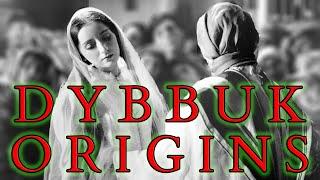 DYBBUK
ORIGINS